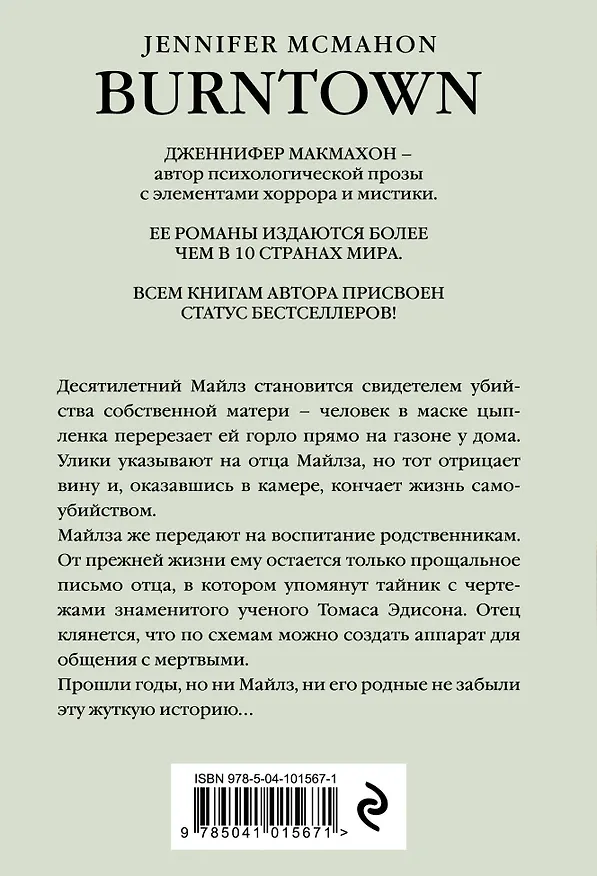 JENNIFER MCMAHON
BURNTOWN

ДЖЕННИФЕР МАКМАХОН – автор психологической прозы с элементами хоррора и мистики.

ЕЕ РОМАНЫ ИЗДАЮТСЯ БОЛЕЕ ЧЕМ В 10 СТРАНАХ МИРА.

ВСЕМ КНИГАМ АВТОРА ПРИСВОЕН СТАТУС БЕСТСЕЛЛЕРОВ!

Десятилетний Майлз становится свидетелем убийства собственной матери – человек в маске цыпленка перерезает ей горло прямо на газоне у дома. Улики указывают на отца Майлза, но тот отрицает вину и, оказавшись в камере, кончает жизнь самоубийством.

Майлза же передают на воспитание родственникам. От прежней жизни ему остается только прощальное письмо отца, в котором упомянут тайник с чертежами знаменитого ученого Томаса Эдисона. Отец клянется, что по схемам можно создать аппарат для общения с мертвыми.

Прошли годы, но ни Майлз, ни его родные не забыли эту жуткую историю…

ISBN 978-5-04-101567-1
9 785041 015671 >